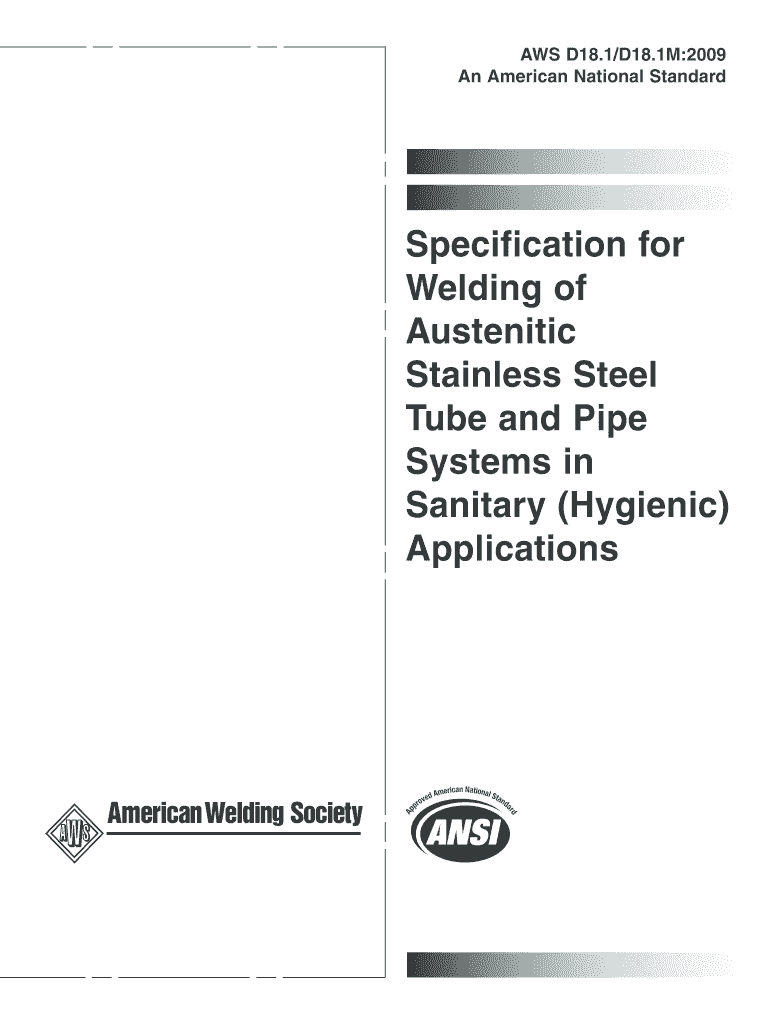 AWS D18.1/D18.1M:2009
An American National Standard

Specification for Welding of Austenitic Stainless Steel Tube and Pipe Systems in Sanitary (Hygienic) Applications

AWS

American Welding Society

Approved American National Standard

ANSI